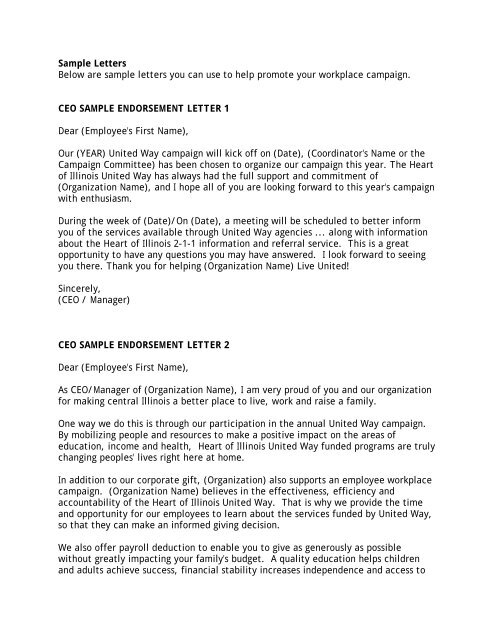 Sample Letters
Below are sample letters you can use to help promote your workplace campaign.

CEO SAMPLE ENDORSEMENT LETTER 1

Dear (Employee's First Name),

Our (YEAR) United Way campaign will kick off on (Date), (Coordinator's Name or the Campaign Committee) has been chosen to organize our campaign this year. The Heart of Illinois United Way has always had the full support and commitment of (Organization Name), and I hope all of you are looking forward to this year's campaign with enthusiasm.

During the week of (Date)/On (Date), a meeting will be scheduled to better inform you of the services available through United Way agencies ... along with information about the Heart of Illinois 2-1-1 information and referral service. This is a great opportunity to have any questions you may have answered. I look forward to seeing you there. Thank you for helping (Organization Name) Live United!

Sincerely,
(CEO / Manager)

CEO SAMPLE ENDORSEMENT LETTER 2

Dear (Employee's First Name),

As CEO/Manager of (Organization Name), I am very proud of you and our organization for making central Illinois a better place to live, work and raise a family.

One way we do this is through our participation in the annual United Way campaign. By mobilizing people and resources to make a positive impact on the areas of education, income and health, Heart of Illinois United Way funded programs are truly changing peoples' lives right here at home.

In addition to our corporate gift, (Organization) also supports an employee workplace campaign. (Organization Name) believes in the effectiveness, efficiency and accountability of the Heart of Illinois United Way. That is why we provide the time and opportunity for our employees to learn about the services funded by United Way, so that they can make an informed giving decision.

We also offer payroll deduction to enable you to give as generously as possible without greatly impacting your family's budget. A quality education helps children and adults achieve success, financial stability increases independence and access to